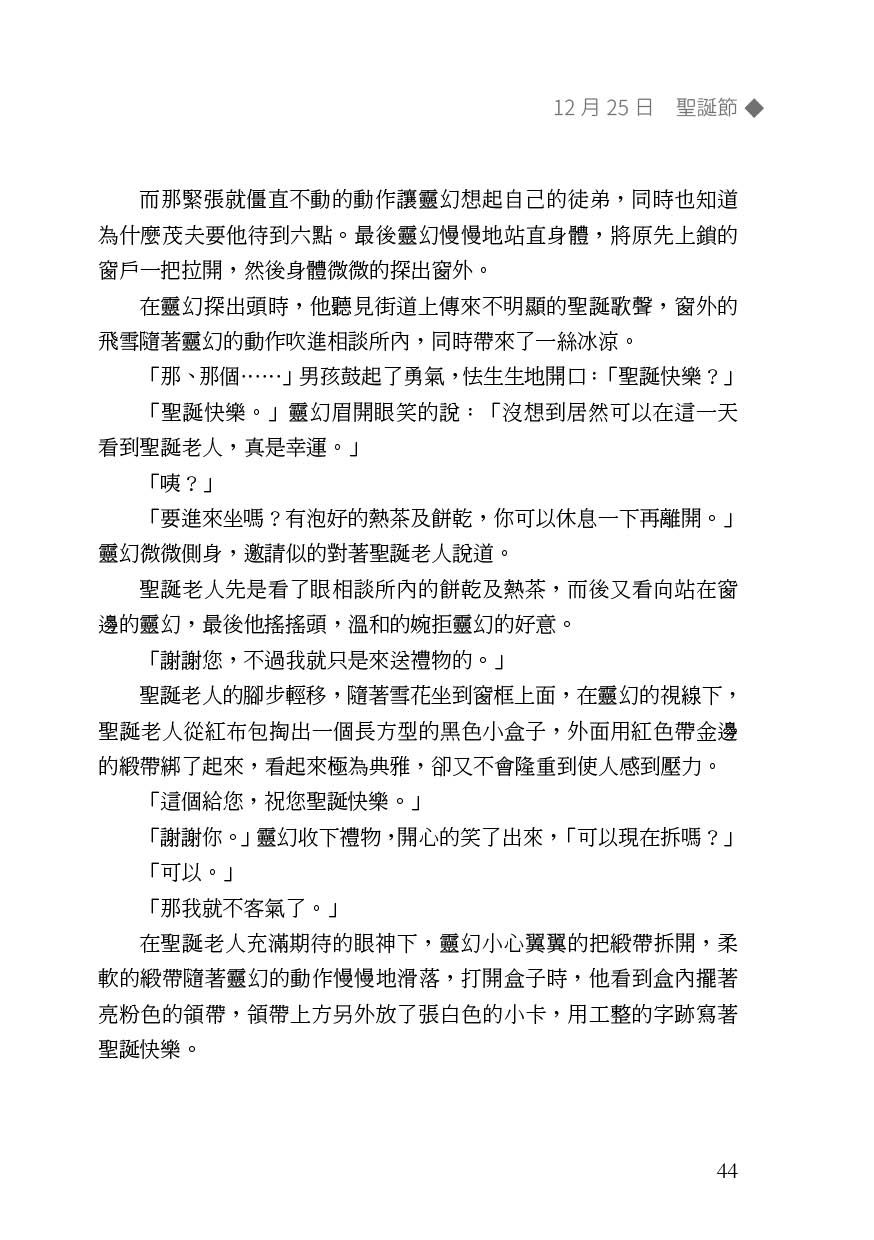 12 月 25 日　聖誕節 ◆

而那緊張就僵直不動的動作讓靈幻想起自己的徒弟，同時也知道為什麼茂夫要他待到六點。最後靈幻慢慢地站直身體，將原先上鎖的窗戶一把拉開，然後身體微微的探出窗外。

在靈幻探出頭時，他聽見街道上傳來不明顯的聖誕歌聲，窗外的飛雪隨著靈幻的動作吹進相談所內，同時帶來了一絲冰涼。

「那、那個……」男孩鼓起了勇氣，怯生生地開口：「聖誕快樂？」

「聖誕快樂。」靈幻眉開眼笑的說：「沒想到居然可以在這一天看到聖誕老人，真是幸運。」

「咦？」

「要進來坐嗎？有泡好的熱茶及餅乾，你可以休息一下再離開。」靈幻微微側身，邀請似的對著聖誕老人說道。

聖誕老人先是看了眼相談所內的餅乾及熱茶，而後又看向站在窗邊的靈幻，最後他搖搖頭，溫和的婉拒靈幻的好意。

「謝謝您，不過我就只是來送禮物的。」

聖誕老人的腳步輕移，隨著雪花坐到窗框上面，在靈幻的視線下，聖誕老人從紅布包掏出一個長方型的黑色小盒子，外面用紅色帶金邊的緞帶綁了起來，看起來極為典雅，卻又不會隆重到使人感到壓力。

「這個給您，祝您聖誕快樂。」

「謝謝你。」靈幻收下禮物，開心的笑了出來，「可以現在拆嗎？」

「可以。」

「那我就不客氣了。」

在聖誕老人充滿期待的眼神下，靈幻小心翼翼的把緞帶拆開，柔軟的緞帶隨著靈幻的動作慢慢地滑落，打開盒子時，他看到盒內擺著亮粉色的領帶，領帶上方另外放了張白色的小卡，用工整的字跡寫著聖誕快樂。

44